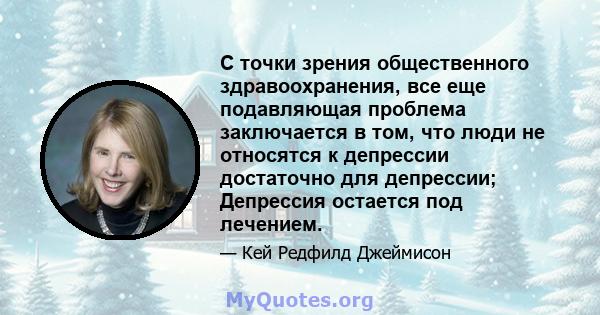 С точки зрения общественного здравоохранения, все еще подавляющая проблема заключается в том, что люди не относятся к депрессии достаточно для депрессии; Депрессия остается под лечением.

— Кей Редфилд Джеймисон

MyQuotes.org